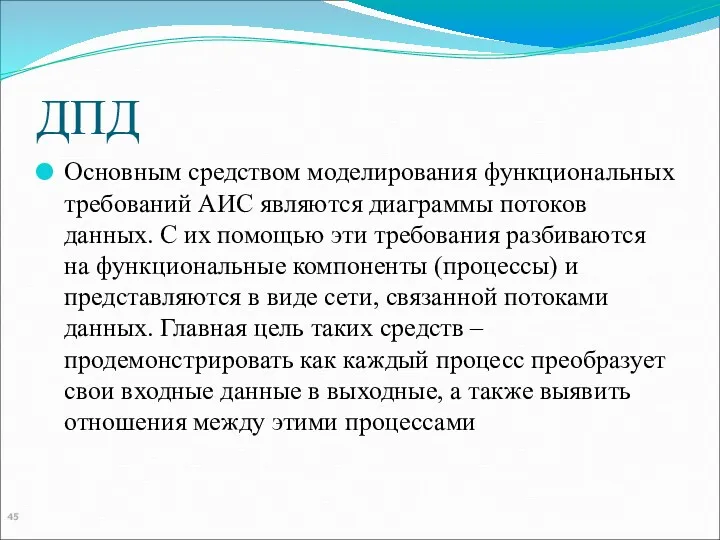 ДПД

Основным средством моделирования функциональных требований АИС являются диаграммы потоков данных. С их помощью эти требования разбиваются на функциональные компоненты (процессы) и представляются в виде сети, связанной потоками данных. Главная цель таких средств – продемонстрировать как каждый процесс преобразует свои входные данные в выходные, а также выявить отношения между этими процессами

45